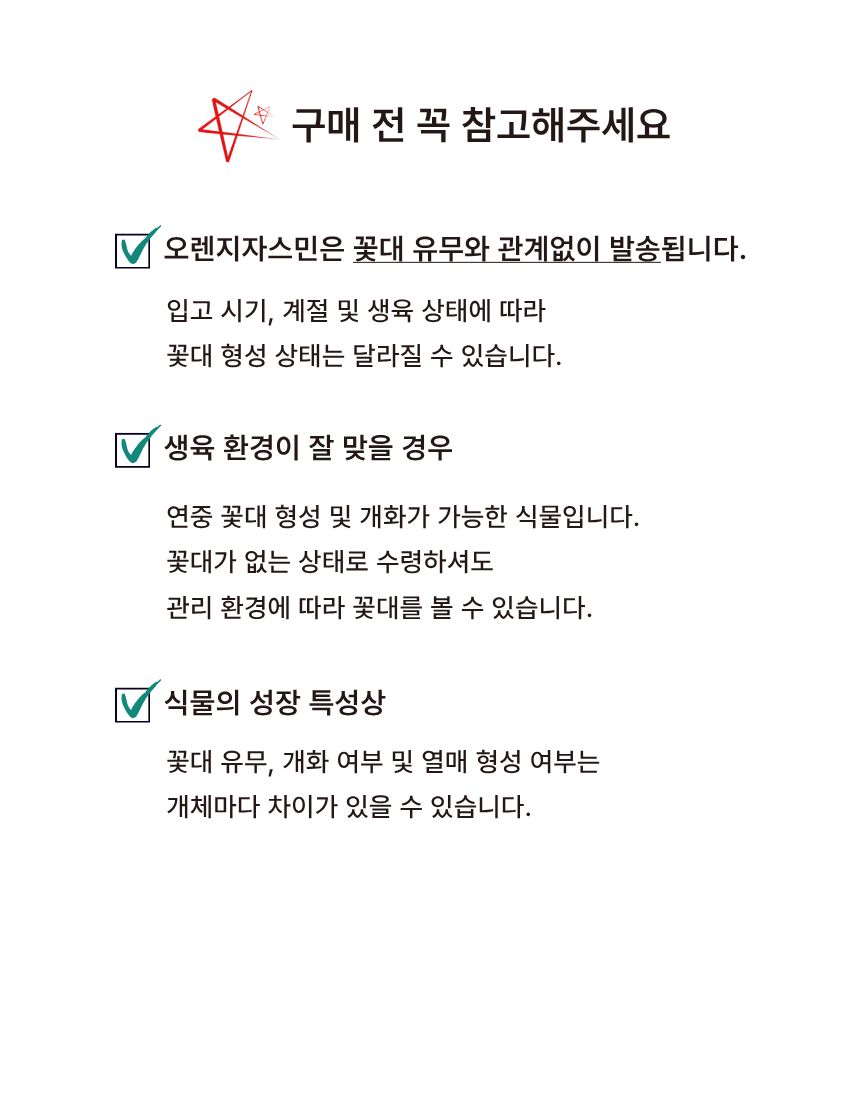 구매 전 꼭 참고해주세요

오렌지자스민은 꽃대 유무와 관계없이 발송됩니다.

입고 시기, 계절 및 생육 상태에 따라
꽃대 형성 상태는 달라질 수 있습니다.

생육 환경이 잘 맞을 경우

연중 꽃대 형성 및 개화가 가능한 식물입니다.
꽃대가 없는 상태로 수령하셔도
관리 환경에 따라 꽃대를 볼 수 있습니다.

식물의 성장 특성상

꽃대 유무, 개화 여부 및 열매 형성 여부는
개체마다 차이가 있을 수 있습니다.